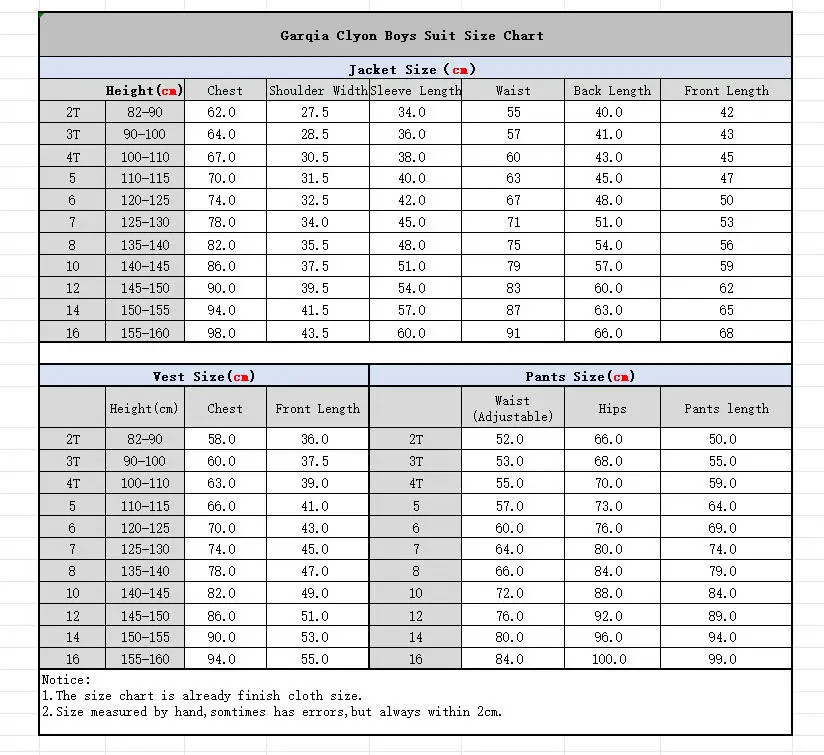 Garqia Clyon Boys Suit Size Chart

Jacket Size (cm)

| | Height(cm) | Chest | Shoulder Width | Sleeve Length | Waist | Back Length | Front Length |
|---|---|---|---|---|---|---|---|
| 2T | 82-90 | 62.0 | 27.5 | 34.0 | 55 | 40.0 | 42 |
| 3T | 90-100 | 64.0 | 28.5 | 36.0 | 57 | 41.0 | 43 |
| 4T | 100-110 | 67.0 | 30.5 | 38.0 | 60 | 43.0 | 45 |
| 5 | 110-115 | 70.0 | 31.5 | 40.0 | 63 | 45.0 | 47 |
| 6 | 120-125 | 74.0 | 32.5 | 42.0 | 67 | 48.0 | 50 |
| 7 | 125-130 | 78.0 | 34.0 | 45.0 | 71 | 51.0 | 53 |
| 8 | 135-140 | 82.0 | 35.5 | 48.0 | 75 | 54.0 | 56 |
| 10 | 140-145 | 86.0 | 37.5 | 51.0 | 79 | 57.0 | 59 |
| 12 | 145-150 | 90.0 | 39.5 | 54.0 | 83 | 60.0 | 62 |
| 14 | 150-155 | 94.0 | 41.5 | 57.0 | 87 | 63.0 | 65 |
| 16 | 155-160 | 98.0 | 43.5 | 60.0 | 91 | 66.0 | 68 |

Vest Size(cm)

| | Height(cm) | Chest | Front Length |
|---|---|---|---|
| 2T | 82-90 | 58.0 | 36.0 |
| 3T | 90-100 | 60.0 | 37.5 |
| 4T | 100-110 | 63.0 | 39.0 |
| 5 | 110-115 | 66.0 | 41.0 |
| 6 | 120-125 | 70.0 | 43.0 |
| 7 | 125-130 | 74.0 | 45.0 |
| 8 | 135-140 | 78.0 | 47.0 |
| 10 | 140-145 | 82.0 | 49.0 |
| 12 | 145-150 | 86.0 | 51.0 |
| 14 | 150-155 | 90.0 | 53.0 |
| 16 | 155-160 | 94.0 | 55.0 |

Pants Size(cm)

| | Waist (Adjustable) | Hips | Pants length |
|---|---|---|---|
| 2T | 52.0 | 66.0 | 50.0 |
| 3T | 53.0 | 68.0 | 55.0 |
| 4T | 55.0 | 70.0 | 59.0 |
| 5 | 57.0 | 73.0 | 64.0 |
| 6 | 60.0 | 76.0 | 69.0 |
| 7 | 64.0 | 80.0 | 74.0 |
| 8 | 66.0 | 84.0 | 79.0 |
| 10 | 72.0 | 88.0 | 84.0 |
| 12 | 76.0 | 92.0 | 89.0 |
| 14 | 80.0 | 96.0 | 94.0 |
| 16 | 84.0 | 100.0 | 99.0 |

Notice:
1.The size chart is already finish cloth size.
2.Size measured by hand,somtimes has errors,but always within 2cm.